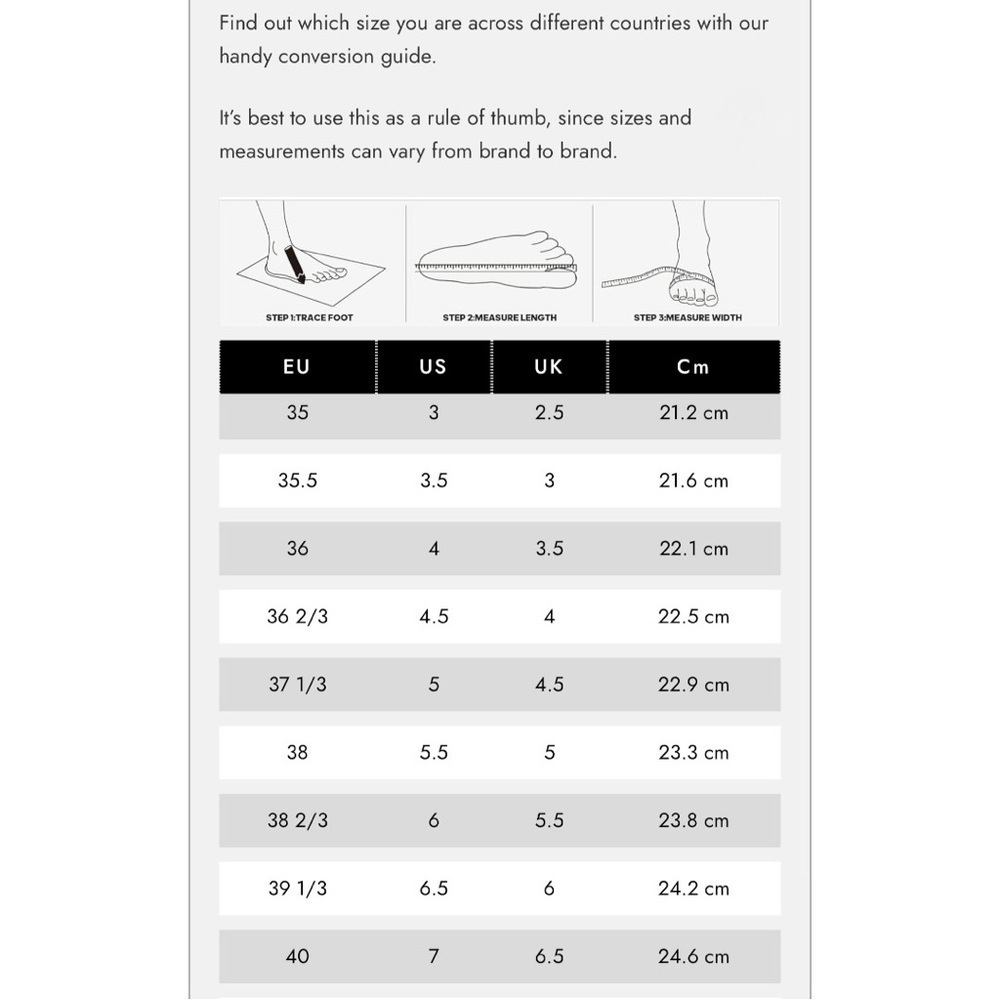 Find out which size you are across different countries with our handy conversion guide.

It's best to use this as a rule of thumb, since sizes and measurements can vary from brand to brand.

STEP 1:TRACE FOOT

STEP 2:MEASURE LENGTH

STEP 3:MEASURE WIDTH

| EU | US | UK | Cm |
|---|---|---|---|
| 35 | 3 | 2.5 | 21.2 cm |
| 35.5 | 3.5 | 3 | 21.6 cm |
| 36 | 4 | 3.5 | 22.1 cm |
| 36 2/3 | 4.5 | 4 | 22.5 cm |
| 37 1/3 | 5 | 4.5 | 22.9 cm |
| 38 | 5.5 | 5 | 23.3 cm |
| 38 2/3 | 6 | 5.5 | 23.8 cm |
| 39 1/3 | 6.5 | 6 | 24.2 cm |
| 40 | 7 | 6.5 | 24.6 cm |